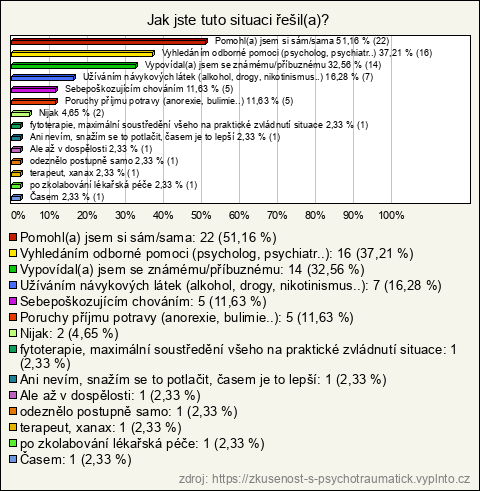 Jak jste tuto situaci řešil(a)?

Pomohl(a) jsem si sám/sama 51,16 % (22)
Vyhledáním odborné pomoci (psycholog, psychiatr..) 37,21 % (16)
Vypovídal(a) jsem se známému/příbuznému 32,56 % (14)
Užíváním návykových látek (alkohol, drogy, nikotinismus..) 16,28 % (7)
Sebepoškozujícím chováním 11,63 % (5)
Poruchy příjmu potravy (anorexie, bulimie..) 11,63 % (5)
Nijak 4,65 % (2)
fytoterapie, maximální soustředění všeho na praktické zvládnutí situace 2,33 % (1)
Ani nevím, snažím se to potlačit, časem je to lepší 2,33 % (1)
Ale až v dospělosti 2,33 % (1)
odeznělo postupně samo 2,33 % (1)
terapeut, xanax 2,33 % (1)
po zkolabování lékařská péče 2,33 % (1)
Časem 2,33 % (1)

0% 10% 20% 30% 40% 50% 60% 70% 80% 90% 100%

Pomohl(a) jsem si sám/sama: 22 (51,16 %)
Vyhledáním odborné pomoci (psycholog, psychiatr..): 16 (37,21 %)
Vypovídal(a) jsem se známému/příbuznému: 14 (32,56 %)
Užíváním návykových látek (alkohol, drogy, nikotinismus..): 7 (16,28 %)
Sebepoškozujícím chováním: 5 (11,63 %)
Poruchy příjmu potravy (anorexie, bulimie..): 5 (11,63 %)
Nijak: 2 (4,65 %)
fytoterapie, maximální soustředění všeho na praktické zvládnutí situace: 1 (2,33 %)
Ani nevím, snažím se to potlačit, časem je to lepší: 1 (2,33 %)
Ale až v dospělosti: 1 (2,33 %)
odeznělo postupně samo: 1 (2,33 %)
terapeut, xanax: 1 (2,33 %)
po zkolabování lékařská péče: 1 (2,33 %)
Časem: 1 (2,33 %)

zdroj: https://zkusenost-s-psychotraumatick.vyplnto.cz